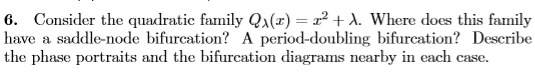 **6.** Consider the quadratic family $Q_\lambda(x) = x^2 + \lambda$. Where does this family have a saddle-node bifurcation? A period-doubling bifurcation? Describe the phase portraits and the bifurcation diagrams nearby in each case.